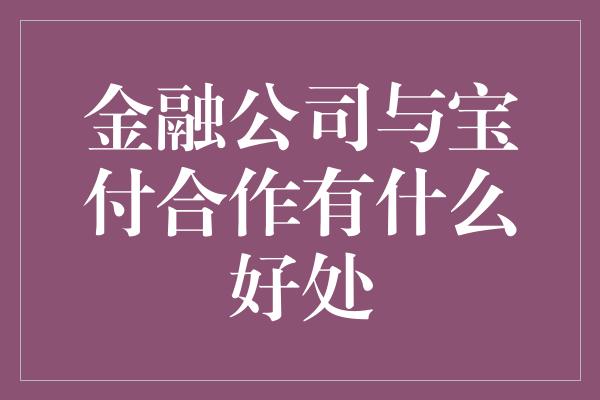 金融公司与宝付合作有什么好处